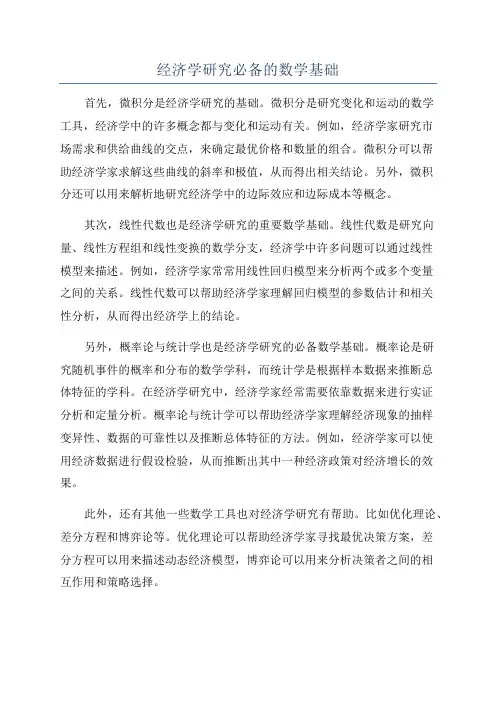 经济学研究必备的数学基础

首先，微积分是经济学研究的基础。微积分是研究变化和运动的数学工具，经济学中的许多概念都与变化和运动有关。例如，经济学家研究市场需求和供给曲线的交点，来确定最优价格和数量的组合。微积分可以帮助经济学家求解这些曲线的斜率和极值，从而得出相关结论。另外，微积分还可以用来解析地研究经济学中的边际效应和边际成本等概念。

其次，线性代数也是经济学研究的重要数学基础。线性代数是研究向量、线性方程组和线性变换的数学分支，经济学中许多问题可以通过线性模型来描述。例如，经济学家常常用线性回归模型来分析两个或多个变量之间的关系。线性代数可以帮助经济学家理解回归模型的参数估计和相关性分析，从而得出经济学上的结论。

另外，概率论与统计学也是经济学研究的必备数学基础。概率论是研究随机事件的概率和分布的数学学科，而统计学是根据样本数据来推断总体特征的学科。在经济学研究中，经济学家经常需要依靠数据来进行实证分析和定量分析。概率论与统计学可以帮助经济学家理解经济现象的抽样变异性、数据的可靠性以及推断总体特征的方法。例如，经济学家可以使用经济数据进行假设检验，从而推断出其中一种经济政策对经济增长的效果。

此外，还有其他一些数学工具也对经济学研究有帮助。比如优化理论、差分方程和博弈论等。优化理论可以帮助经济学家寻找最优决策方案，差分方程可以用来描述动态经济模型，博弈论可以用来分析决策者之间的相互作用和策略选择。